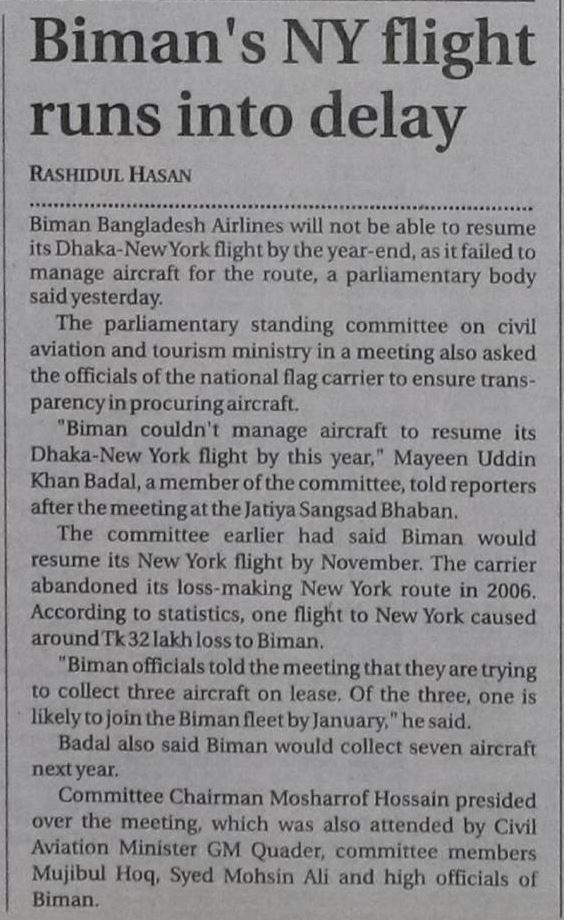 Biman's NY flight runs into delay

RASHIDUL HASAN

Biman Bangladesh Airlines will not be able to resume its Dhaka-New York flight by the year-end, as it failed to manage aircraft for the route, a parliamentary body said yesterday.

The parliamentary standing committee on civil aviation and tourism ministry in a meeting also asked the officials of the national flag carrier to ensure transparency in procuring aircraft.

"Biman couldn't manage aircraft to resume its Dhaka-New York flight by this year," Mayeen Uddin Khan Badal, a member of the committee, told reporters after the meeting at the Jatiya Sangsad Bhaban.

The committee earlier had said Biman would resume its New York flight by November. The carrier abandoned its loss-making New York route in 2006. According to statistics, one flight to New York caused around Tk 32 lakh loss to Biman.

"Biman officials told the meeting that they are trying to collect three aircraft on lease. Of the three, one is likely to join the Biman fleet by January," he said.

Badal also said Biman would collect seven aircraft next year.

Committee Chairman Mosharrof Hossain presided over the meeting, which was also attended by Civil Aviation Minister GM Quader, committee members Mujibul Hoq, Syed Mohsin Ali and high officials of Biman.